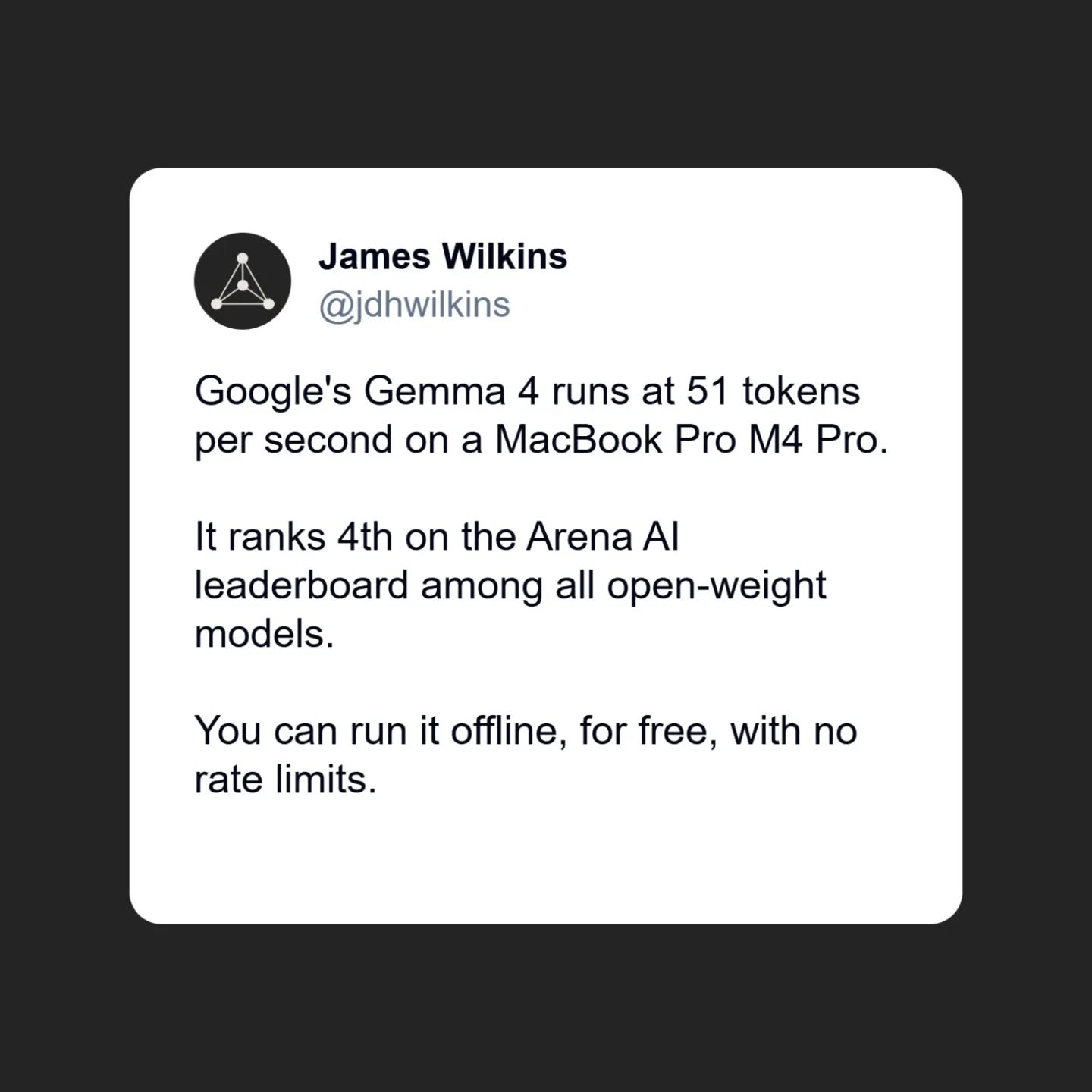 James Wilkins
@jdhwilkins

Google's Gemma 4 runs at 51 tokens per second on a MacBook Pro M4 Pro.

It ranks 4th on the Arena AI leaderboard among all open-weight models.

You can run it offline, for free, with no rate limits.